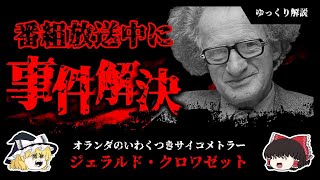 ゆっくり解説

番組放送中に
事件解決

オランダのいわくつきサイコメトラー
ジェラルド・クロワゼット